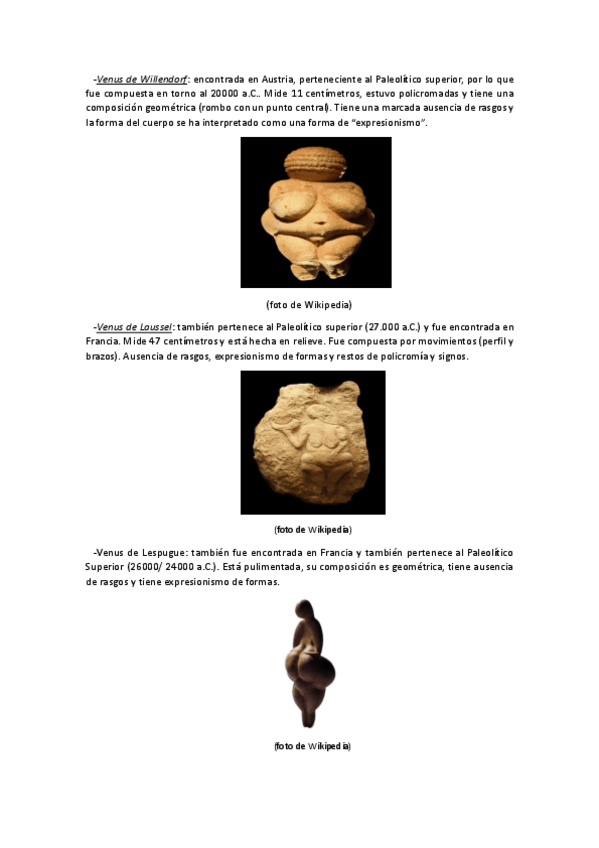 -Venus de Willendorf: encontrada en Austria, perteneciente al Paleolítico superior, por lo que fue compuesta en torno al 20000 a.C.. Mide 11 centímetros, estuvo policromadas y tiene una composición geométrica (rombo con un punto central). Tiene una marcada ausencia de rasgos y la forma del cuerpo se ha interpretado como una forma de "expresionismo".

(foto de Wikipedia)

-Venus de Laussel: también pertenece al Paleolítico superior (27.000 a.C.) y fue encontrada en Francia. Mide 47 centímetros y está hecha en relieve. Fue compuesta por movimientos (perfil y brazos). Ausencia de rasgos, expresionismo de formas y restos de policromía y signos.

(foto de Wikipedia)

-Venus de Lespugue: también fue encontrada en Francia y también pertenece al Paleolítico Superior (26000/ 24000 a.C.). Está pulimentada, su composición es geométrica, tiene ausencia de rasgos y tiene expresionismo de formas.

(foto de Wikipedia)